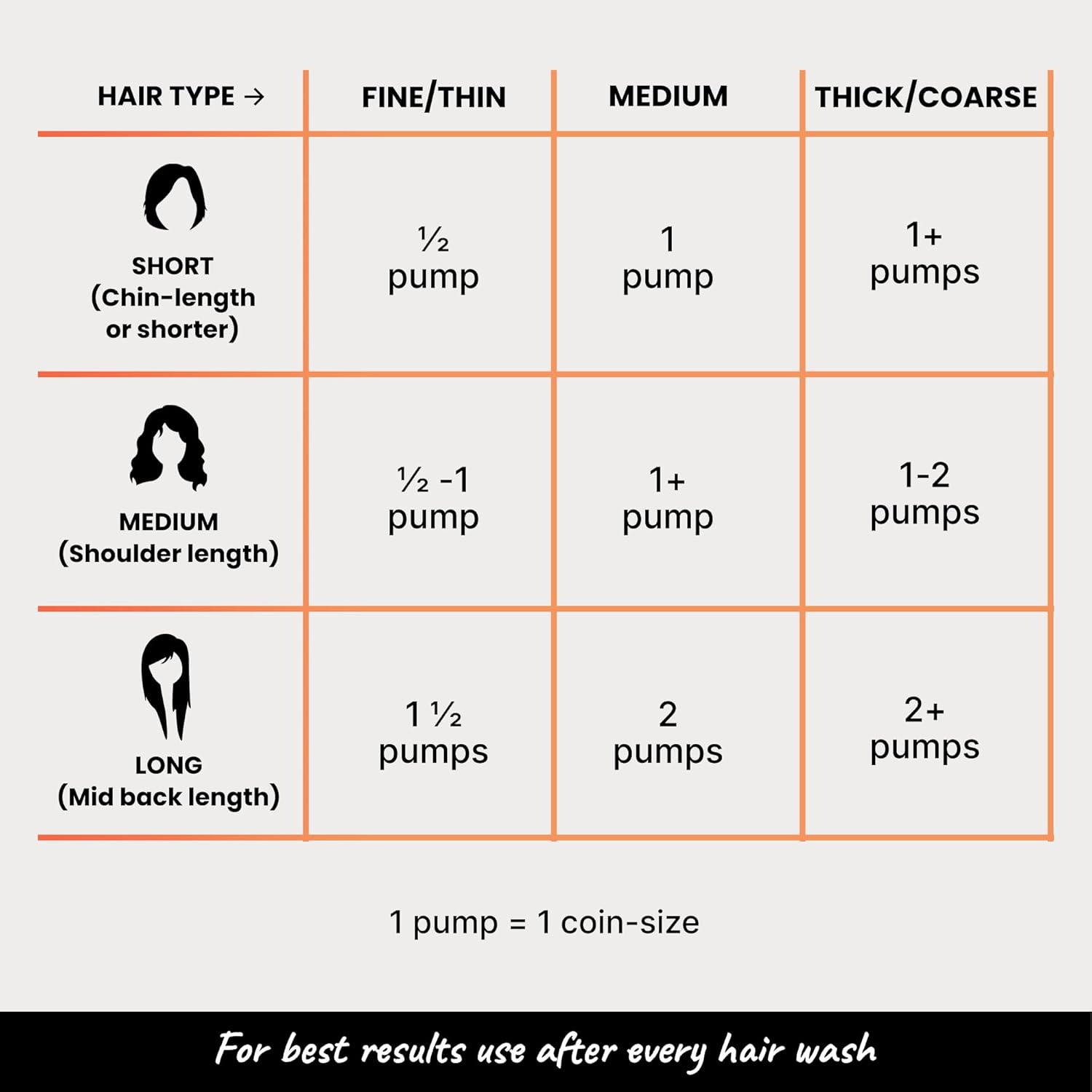 | HAIR TYPE → | FINE/THIN | MEDIUM | THICK/COARSE |
|---|---|---|---|
| SHORT (Chin-length or shorter) | ½ pump | 1 pump | 1+ pumps |
| MEDIUM (Shoulder length) | ½ -1 pump | 1+ pump | 1-2 pumps |
| LONG (Mid back length) | 1 ½ pumps | 2 pumps | 2+ pumps |

1 pump = 1 coin-size

For best results use after every hair wash